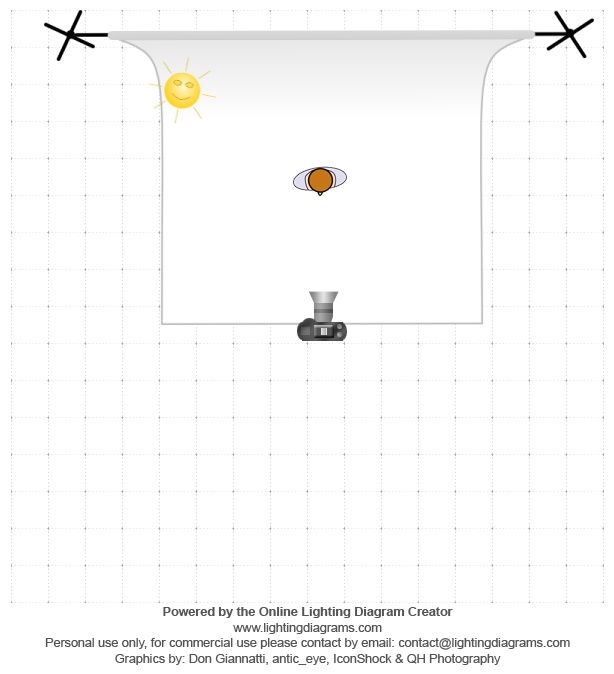 Powered by the Online Lighting Diagram Creator
www.lightingdiagrams.com
Personal use only, for commercial use please contact by email: contact@lightingdiagrams.com
Graphics by: Don Giannatti, antic_eye, IconShock & QH Photography